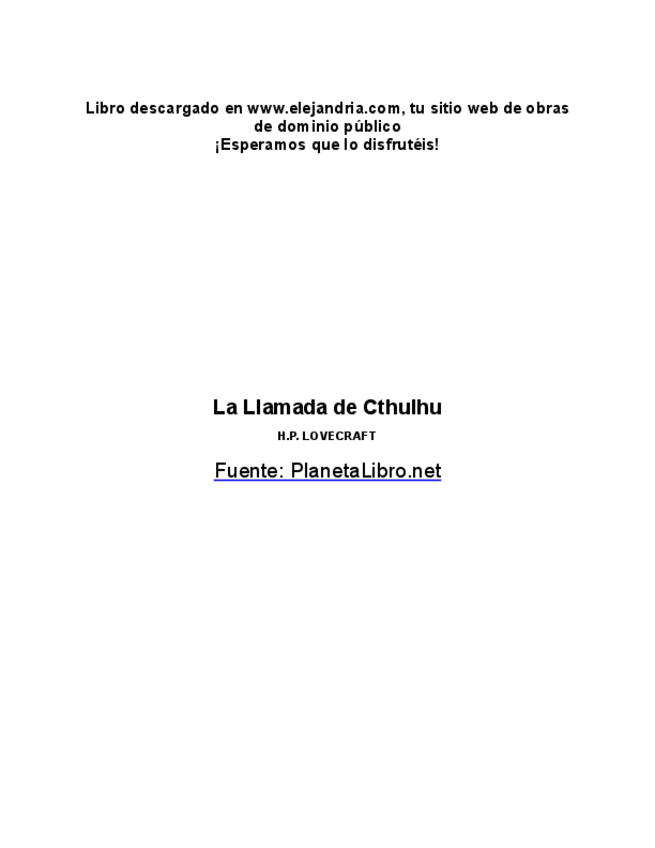 Libro descargado en www.elejandria.com, tu sitio web de obras de dominio público
¡Esperamos que lo disfrutéis!

La Llamada de Cthulhu

H.P. LOVECRAFT

Fuente: PlanetaLibro.net